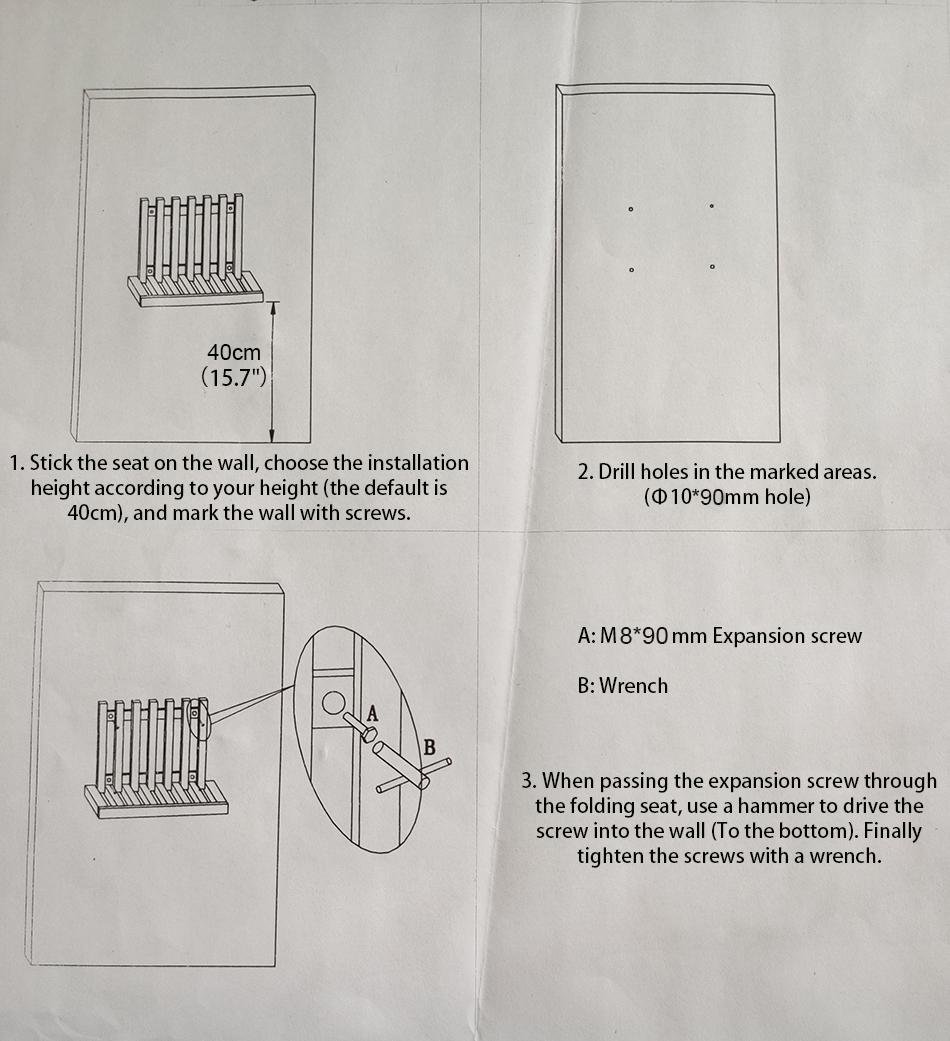 40cm
(15.7")

1. Stick the seat on the wall, choose the installation height according to your height (the default is 40cm), and mark the wall with screws.

2. Drill holes in the marked areas.
(Φ10*90mm hole)

A
B

A: M8*90 mm Expansion screw

B: Wrench

3. When passing the expansion screw through the folding seat, use a hammer to drive the screw into the wall (To the bottom). Finally tighten the screws with a wrench.